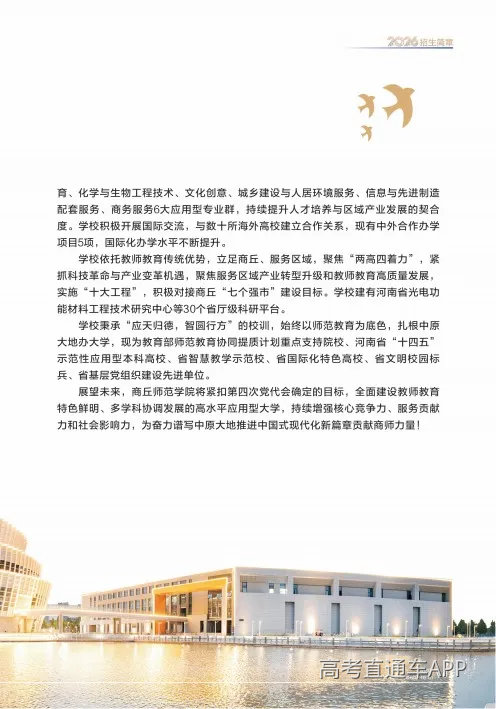 2026招生简章

育、化学与生物工程技术、文化创意、城乡建设与人居环境服务、信息与先进制造配套服务、商务服务6大应用型专业群，持续提升人才培养与区域产业发展的契合度。学校积极开展国际交流，与数十所海外高校建立合作关系，现有中外合作办学项目5项，国际化办学水平不断提升。

学校依托教师教育传统优势，立足商丘、服务区域，聚焦“两高四着力”，紧抓科技革命与产业变革机遇，聚焦服务区域产业转型升级和教师教育高质量发展，实施“十大工程”，积极对接商丘“七个强市”建设目标。学校建有河南省光电功能材料工程技术研究中心等30个省厅级科研平台。

学校秉承“应天归德，智圆行方”的校训，始终以师范教育为底色，扎根中原大地办大学，现为教育部师范教育协同提质计划重点支持院校、河南省“十四五”示范性应用型本科高校、省智慧教学示范校、省国际化特色高校、省文明校园标兵、省基层党组织建设先进单位。

展望未来，商丘师范学院将紧扣第四次党代会确定的目标，全面建设教师教育特色鲜明、多学科协调发展的高水平应用型大学，持续增强核心竞争力、服务贡献力和社会影响力，为奋力谱写中原大地推进中国式现代化新篇章贡献商师力量！

高考直通车APP